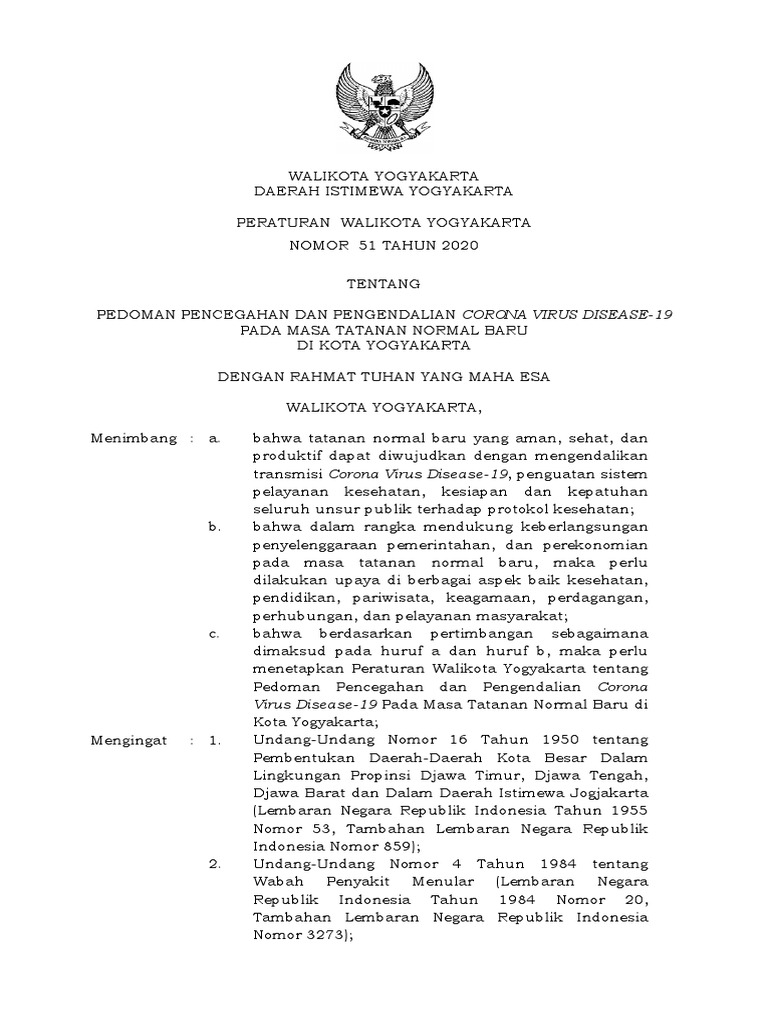 WALIKOTA YOGYAKARTA
DAERAH ISTIMEWA YOGYAKARTA

PERATURAN WALIKOTA YOGYAKARTA
NOMOR 51 TAHUN 2020

TENTANG

PEDOMAN PENCEGAHAN DAN PENGENDALIAN CORONA VIRUS DISEASE-19
PADA MASA TATANAN NORMAL BARU
DI KOTA YOGYAKARTA

DENGAN RAHMAT TUHAN YANG MAHA ESA

WALIKOTA YOGYAKARTA,

Menimbang : a. bahwa tatanan normal baru yang aman, sehat, dan produktif dapat diwujudkan dengan mengendalikan transmisi Corona Virus Disease-19, penguatan sistem pelayanan kesehatan, kesiapan dan kepatuhan seluruh unsur publik terhadap protokol kesehatan;

b. bahwa dalam rangka mendukung keberlangsungan penyelenggaraan pemerintahan, dan perekonomian pada masa tatanan normal baru, maka perlu dilakukan upaya di berbagai aspek baik kesehatan, pendidikan, pariwisata, keagamaan, perdagangan, perhubungan, dan pelayanan masyarakat;

c. bahwa berdasarkan pertimbangan sebagaimana dimaksud pada huruf a dan huruf b, maka perlu menetapkan Peraturan Walikota Yogyakarta tentang Pedoman Pencegahan dan Pengendalian Corona Virus Disease-19 Pada Masa Tatanan Normal Baru di Kota Yogyakarta;

Mengingat : 1. Undang-Undang Nomor 16 Tahun 1950 tentang Pembentukan Daerah-Daerah Kota Besar Dalam Lingkungan Propinsi Djawa Timur, Djawa Tengah, Djawa Barat dan Dalam Daerah Istimewa Jogjakarta (Lembaran Negara Republik Indonesia Tahun 1955 Nomor 53, Tambahan Lembaran Negara Republik Indonesia Nomor 859);

2. Undang-Undang Nomor 4 Tahun 1984 tentang Wabah Penyakit Menular (Lembaran Negara Republik Indonesia Tahun 1984 Nomor 20, Tambahan Lembaran Negara Republik Indonesia Nomor 3273);